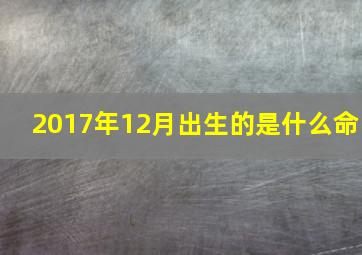 2017年12月出生的是什么命